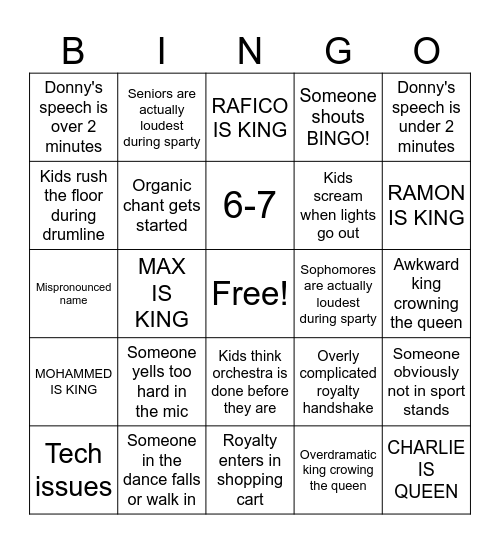 | B | I | N | G | O |
|---|---|---|---|---|
| Donny's speech is over 2 minutes | Seniors are actually loudest during sparty | RAFICO IS KING | Someone shouts BINGO! | Donny's speech is under 2 minutes |
| Kids rush the floor during drumline | Organic chant gets started | 6-7 | Kids scream when lights go out | RAMON IS KING |
| Mispronounced name | MAX IS KING | Free! | Sophomores are actually loudest during sparty | Awkward king crowning the queen |
| MOHAMMED IS KING | Someone yells too hard in the mic | Kids think orchestra is done before they are | Overly complicated royalty handshake | Someone obviously not in sport stands |
| Tech issues | Someone in the dance falls or walk in | Royalty enters in shopping cart | Overdramatic king crowing the queen | CHARLIE IS QUEEN |